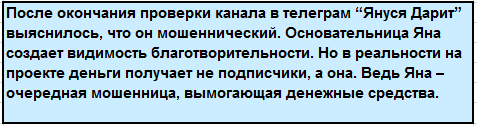 После окончания проверки канала в телеграм “Януся Дарит” выяснилось, что он мошеннический. Основательница Яна создает видимость благотворительности. Но в реальности на проекте деньги получает не подписчики, а она. Ведь Яна – очередная мошенница, вымогающая денежные средства.